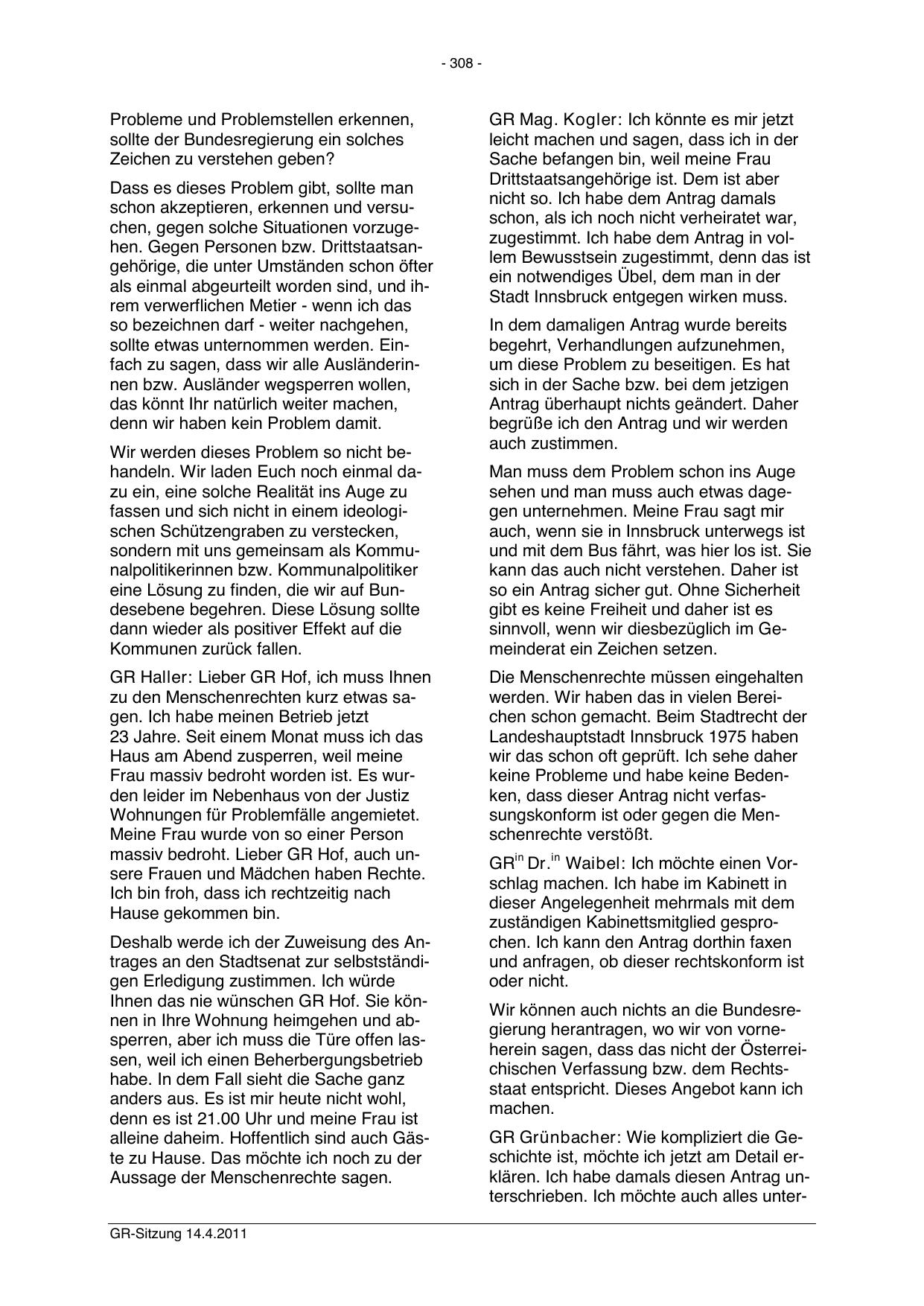 - 308 -

Probleme und Problemstellen erkennen, sollte der Bundesregierung ein solches Zeichen zu verstehen geben?

Dass es dieses Problem gibt, sollte man schon akzeptieren, erkennen und versuchen, gegen solche Situationen vorzugehen. Gegen Personen bzw. Drittstaatsangehörige, die unter Umständen schon öfter als einmal abgeurteilt worden sind, und ihrem verwerflichen Metier - wenn ich das so bezeichnen darf - weiter nachgehen, sollte etwas unternommen werden. Einfach zu sagen, dass wir alle Ausländerinnen bzw. Ausländer wegsperren wollen, das könnt Ihr natürlich weiter machen, denn wir haben kein Problem damit.

Wir werden dieses Problem so nicht behandeln. Wir laden Euch noch einmal dazu ein, eine solche Realität ins Auge zu fassen und sich nicht in einem ideologischen Schützengraben zu verstecken, sondern mit uns gemeinsam als Kommunalpolitikerinnen bzw. Kommunalpolitiker eine Lösung zu finden, die wir auf Bundesebene begehren. Diese Lösung sollte dann wieder als positiver Effekt auf die Kommunen zurück fallen.

GR Haller: Lieber GR Hof, ich muss Ihnen zu den Menschenrechten kurz etwas sagen. Ich habe meinen Betrieb jetzt 23 Jahre. Seit einem Monat muss ich das Haus am Abend zusperren, weil meine Frau massiv bedroht worden ist. Es wurden leider im Nebenhaus von der Justiz Wohnungen für Problemfälle angemietet. Meine Frau wurde von so einer Person massiv bedroht. Lieber GR Hof, auch unsere Frauen und Mädchen haben Rechte. Ich bin froh, dass ich rechtzeitig nach Hause gekommen bin.

Deshalb werde ich der Zuweisung des Antrages an den Stadtsenat zur selbstständigen Erledigung zustimmen. Ich würde Ihnen das nie wünschen GR Hof. Sie können in Ihre Wohnung heimgehen und absperren, aber ich muss die Türe offen lassen, weil ich einen Beherbergungsbetrieb habe. In dem Fall sieht die Sache ganz anders aus. Es ist mir heute nicht wohl, denn es ist 21.00 Uhr und meine Frau ist alleine daheim. Hoffentlich sind auch Gäste zu Hause. Das möchte ich noch zu der Aussage der Menschenrechte sagen.

GR Mag. Kogler: Ich könnte es mir jetzt leicht machen und sagen, dass ich in der Sache befangen bin, weil meine Frau Drittstaatsangehörige ist. Dem ist aber nicht so. Ich habe dem Antrag damals schon, als ich noch nicht verheiratet war, zugestimmt. Ich habe dem Antrag in vollem Bewusstsein zugestimmt, denn das ist ein notwendiges Übel, dem man in der Stadt Innsbruck entgegen wirken muss.

In dem damaligen Antrag wurde bereits begehrt, Verhandlungen aufzunehmen, um diese Problem zu beseitigen. Es hat sich in der Sache bzw. bei dem jetzigen Antrag überhaupt nichts geändert. Daher begrüße ich den Antrag und wir werden auch zustimmen.

Man muss dem Problem schon ins Auge sehen und man muss auch etwas dagegen unternehmen. Meine Frau sagt mir auch, wenn sie in Innsbruck unterwegs ist und mit dem Bus fährt, was hier los ist. Sie kann das auch nicht verstehen. Daher ist so ein Antrag sicher gut. Ohne Sicherheit gibt es keine Freiheit und daher ist es sinnvoll, wenn wir diesbezüglich im Gemeinderat ein Zeichen setzen.

Die Menschenrechte müssen eingehalten werden. Wir haben das in vielen Bereichen schon gemacht. Beim Stadtrecht der Landeshauptstadt Innsbruck 1975 haben wir das schon oft geprüft. Ich sehe daher keine Probleme und habe keine Bedenken, dass dieser Antrag nicht verfassungskonform ist oder gegen die Menschenrechte verstößt.

GR$^{in}$ Dr.$^{in}$ Waibel: Ich möchte einen Vorschlag machen. Ich habe im Kabinett in dieser Angelegenheit mehrmals mit dem zuständigen Kabinettsmitglied gesprochen. Ich kann den Antrag dorthin faxen und anfragen, ob dieser rechtskonform ist oder nicht.

Wir können auch nichts an die Bundesregierung herantragen, wo wir von vorneherein sagen, dass das nicht der Österreichischen Verfassung bzw. dem Rechtsstaat entspricht. Dieses Angebot kann ich machen.

GR Grünbacher: Wie kompliziert die Geschichte ist, möchte ich jetzt am Detail erklären. Ich habe damals diesen Antrag unterschrieben. Ich möchte auch alles unter-

GR-Sitzung 14.4.2011